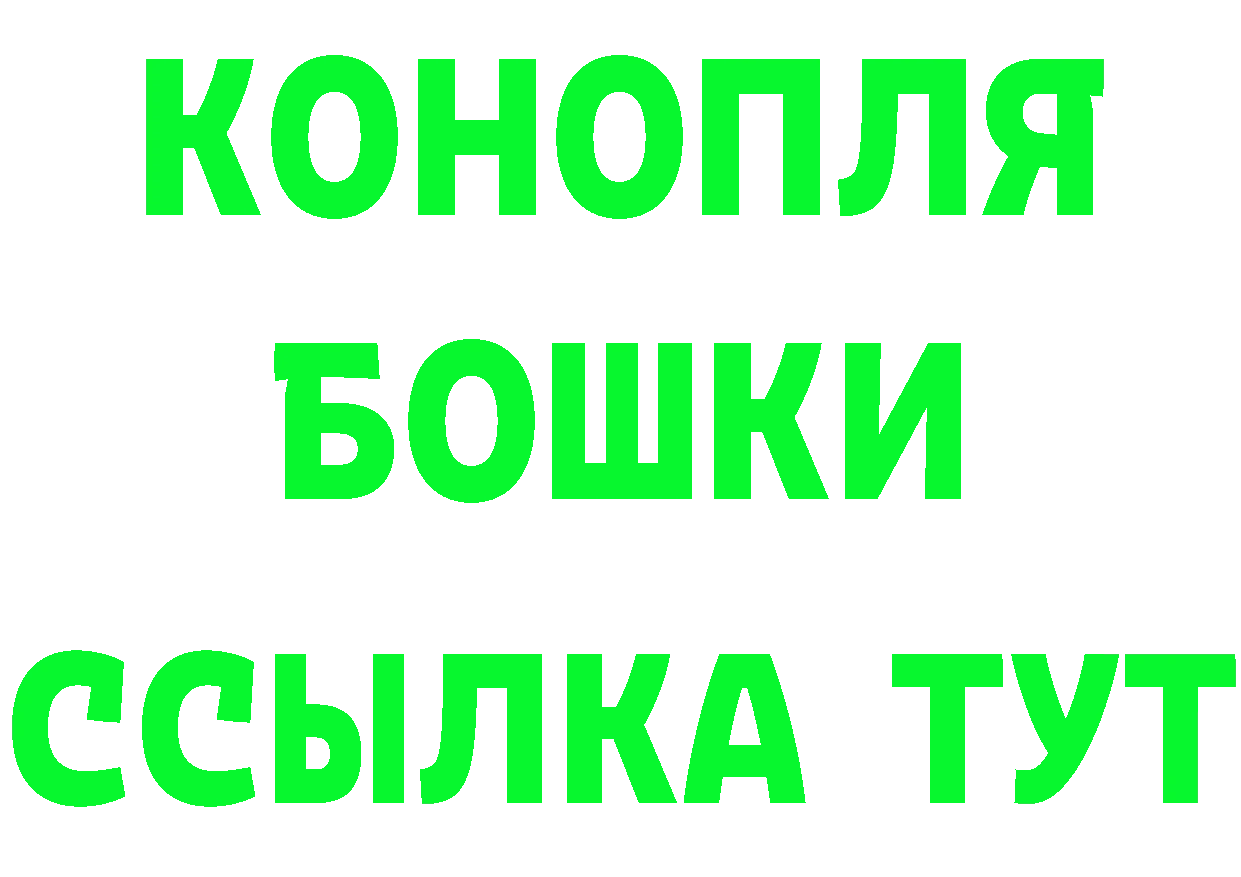 КОНОПЛЯ
БОШКИ
ССЫЛКА ТУТ